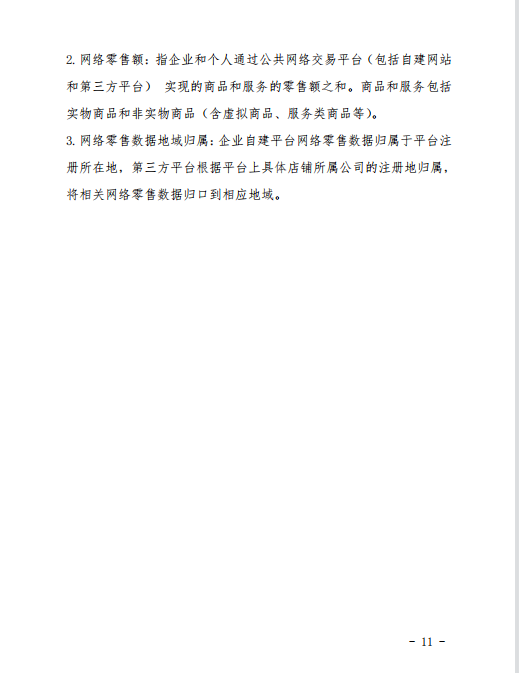 2. 网络零售额：指企业和个人通过公共网络交易平台（包括自建网站和第三方平台） 实现的商品和服务的零售额之和。商品和服务包括实物商品和非实物商品（含虚拟商品、服务类商品等）。

3. 网络零售数据地域归属：企业自建平台网络零售数据归属于平台注册所在地，第三方平台根据平台上具体店铺所属公司的注册地归属，将相关网络零售数据归口到相应地域。

- 11 -